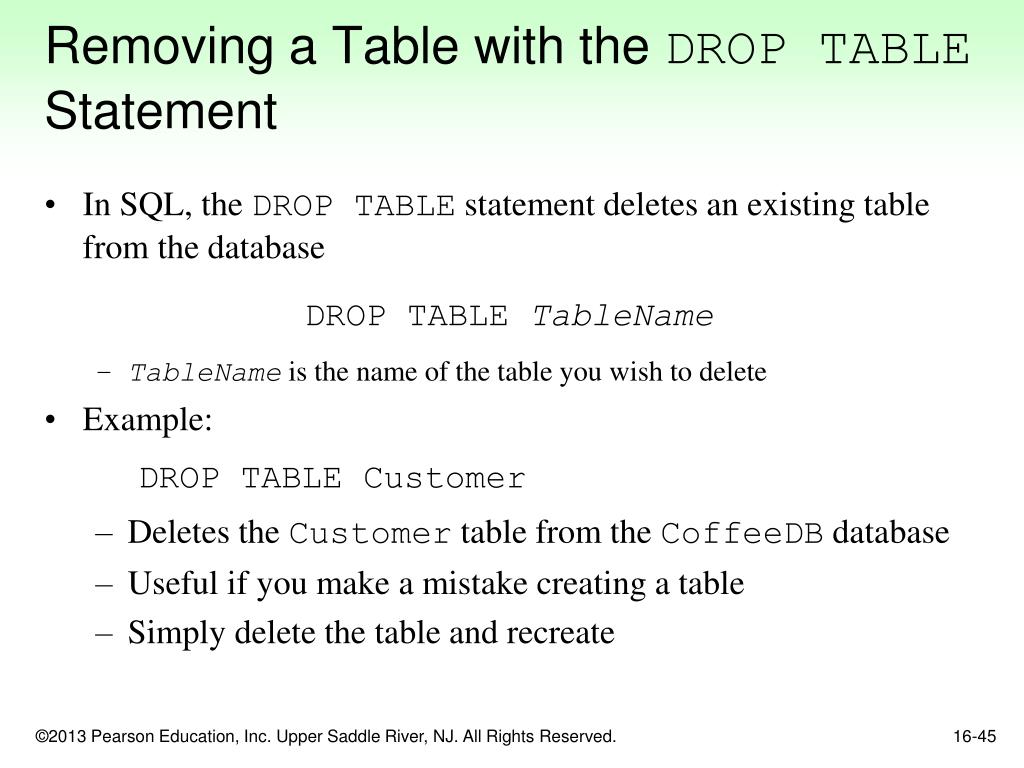 Removing a Table with the DROP TABLE Statement

• In SQL, the DROP TABLE statement deletes an existing table from the database

DROP TABLE TableName

– TableName is the name of the table you wish to delete

• Example:

DROP TABLE Customer

– Deletes the Customer table from the CoffeeDB database
– Useful if you make a mistake creating a table
– Simply delete the table and recreate

©2013 Pearson Education, Inc. Upper Saddle River, NJ. All Rights Reserved.

16-45